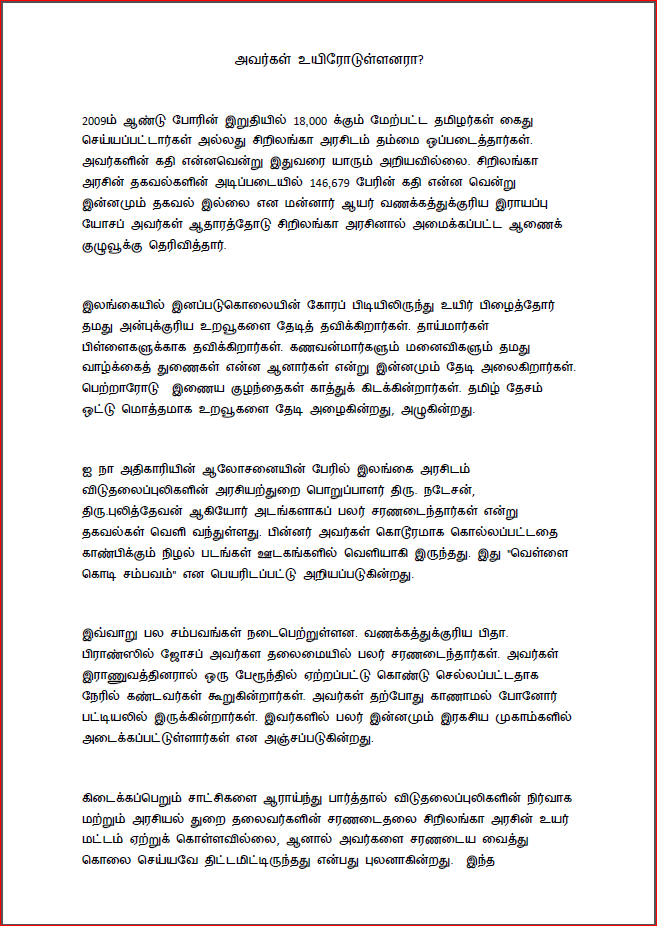 அவர்கள் உயிரோடுள்ளனரா?

2009ம் ஆண்டு போரின் இறுதியில் 18,000 க்கும் மேற்பட்ட தமிழர்கள் கைது செய்யப்பட்டார்கள் அல்லது சிறிலங்கா அரசிடம் தம்மை ஒப்படைத்தார்கள். அவர்களின் கதி என்னவென்று இதுவரை யாரும் அறியவில்லை. சிறிலங்கா அரசின் தகவல்களின் அடிப்படையில் 146,679 பேரின் கதி என்ன வென்று இன்னமும் தகவல் இல்லை என மன்னார் ஆயர் வணக்கத்துக்குரிய இராயப்பு யோசப் அவர்கள் ஆதாரத்தோடு சிறிலங்கா அரசினால் அமைக்கப்பட்ட ஆணைக் குழுவுக்கு தெரிவித்தார்.

இலங்கையில் இனப்படுகொலையின் கோரப் பிடியிலிருந்து உயிர் பிழைத்தோர் தமது அன்புக்குரிய உறவுகளை தேடித் தவிக்கிறார்கள். தாய்மார்கள் பிள்ளைகளுக்காக தவிக்கிறார்கள். கணவன்மார்களும் மனைவிகளும் தமது வாழ்க்கைத் துணைகள் என்ன ஆனார்கள் என்று இன்னமும் தேடி அலைகிறார்கள். பெற்றாரோடு இணைய குழந்தைகள் காத்துக் கிடக்கின்றார்கள். தமிழ் தேசம் ஒட்டு மொத்தமாக உறவுகளை தேடி அழைகின்றது, அழுகின்றது.

ஐ நா அதிகாரியின் ஆலோசனையின் பேரில் இலங்கை அரசிடம் விடுதலைப்புலிகளின் அரசியற்துறை பொறுப்பாளர் திரு. நடேசன், திரு.புலித்தேவன் ஆகியோர் அடங்களாகப் பலர் சரணடைந்தார்கள் என்று தகவல்கள் வெளி வந்துள்ளது. பின்னர் அவர்கள் கொடூரமாக கொல்லப்பட்டதை காண்பிக்கும் நிழல் படங்கள் ஊடகங்களில் வெளியாகி இருந்தது. இது "வெள்ளை கொடி சம்பவம்" என பெயரிடப்பட்டு அறியப்படுகின்றது.

இவ்வாறு பல சம்பவங்கள் நடைபெற்றுள்ளன. வணக்கத்துக்குரிய பிதா. பிரான்ஸில் ஜோசப் அவர்கள தலைமையில் பலர் சரணடைந்தார்கள். அவர்கள் இராணுவத்தினரால் ஒரு பேரூந்தில் ஏற்றப்பட்டு கொண்டு செல்லப்பட்டதாக நேரில் கண்டவர்கள் கூறுகின்றார்கள். அவர்கள் தற்போது காணாமல் போனோர் பட்டியலில் இருக்கின்றார்கள். இவர்களில் பலர் இன்னமும் இரகசிய முகாம்களில் அடைக்கப்பட்டுள்ளார்கள் என அஞ்சப்படுகின்றது.

கிடைக்கப்பெறும் சாட்சிகளை ஆராய்ந்து பார்த்தால் விடுதலைப்புலிகளின் நிர்வாக மற்றும் அரசியல் துறை தலைவர்களின் சரணடைதலை சிறிலங்கா அரசின் உயர் மட்டம் ஏற்றுக் கொள்ளவில்லை, ஆனால் அவர்களை சரணடைய வைத்து கொலை செய்யவே திட்டமிட்டிருந்தது என்பது புலனாகின்றது. இந்த